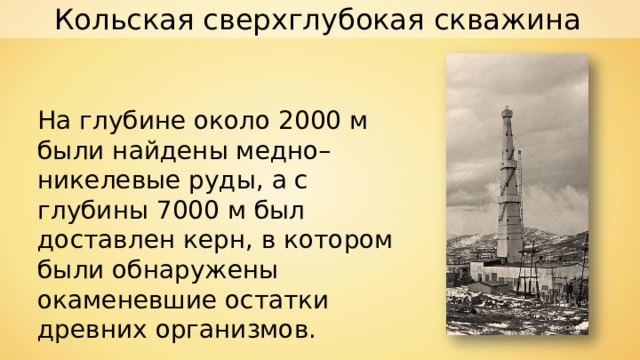 Кольская сверхглубокая скважина

На глубине около 2000 м были найдены медно–никелевые руды, а с глубины 7000 м был доставлен керн, в котором были обнаружены окаменевшие остатки древних организмов.